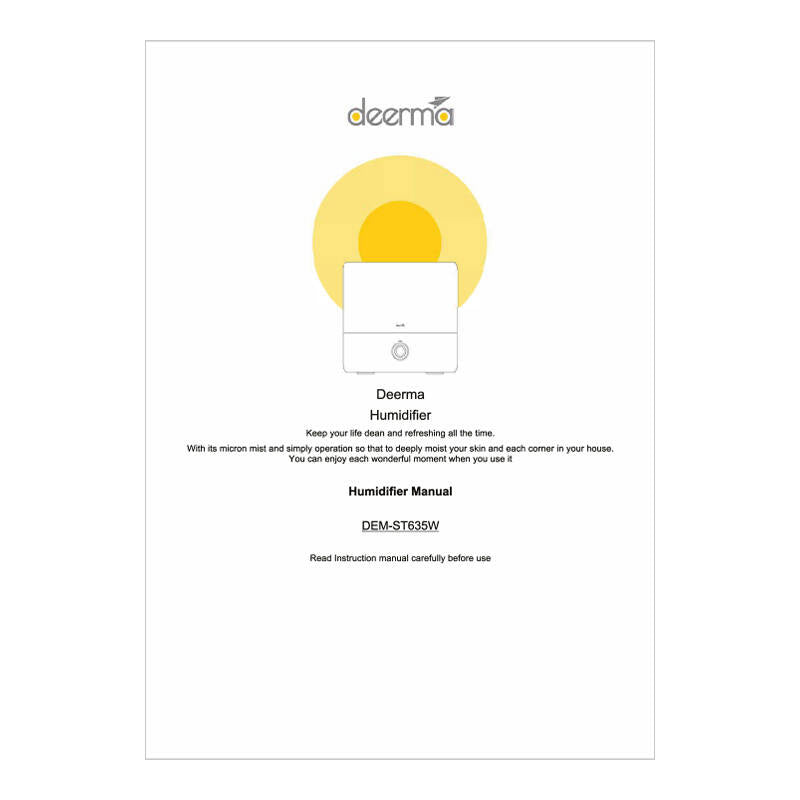 deerma

Deerma

Humidifier

Keep your life dean and refreshing all the time.

With its micron mist and simply operation so that to deeply moist your skin and each corner in your house. You can enjoy each wonderful moment when you use it

Humidifier Manual

DEM-ST635W

Read Instruction manual carefully before use